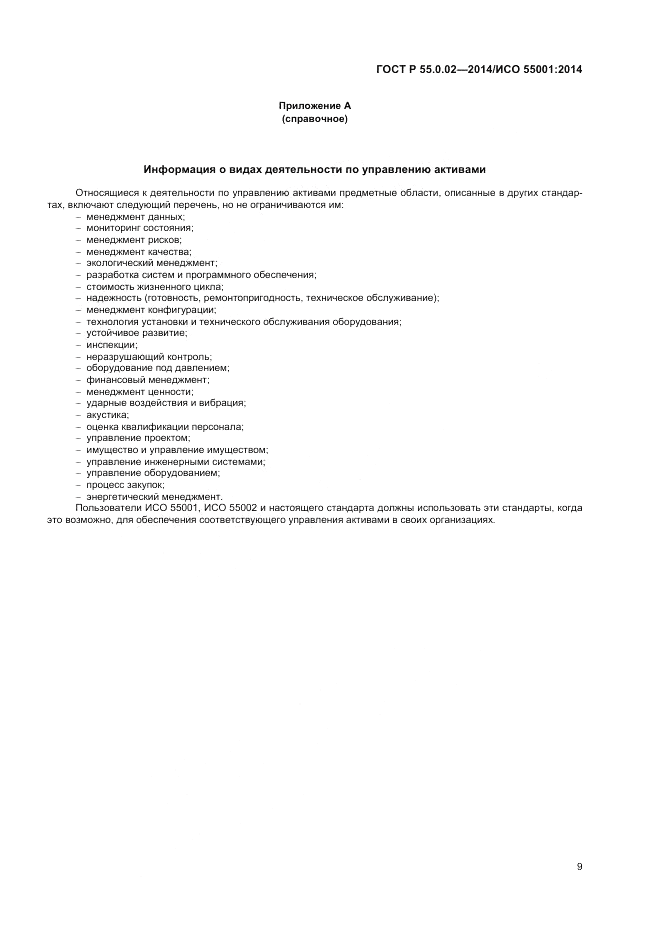 ГОСТ Р 55.0.02—2014/ИСО 55001:2014

Приложение А
(справочное)

Информация о видах деятельности по управлению активами

Относящиеся к деятельности по управлению активами предметные области, описанные в других стандартах, включают следующий перечень, но не ограничиваются им:
– менеджмент данных;
– мониторинг состояния;
– менеджмент рисков;
– менеджмент качества;
– экологический менеджмент;
– разработка систем и программного обеспечения;
– стоимость жизненного цикла;
– надежность (готовность, ремонтопригодность, техническое обслуживание);
– менеджмент конфигурации;
– технология установки и технического обслуживания оборудования;
– устойчивое развитие;
– инспекции;
– неразрушающий контроль;
– оборудование под давлением;
– финансовый менеджмент;
– менеджмент ценности;
– ударные воздействия и вибрация;
– акустика;
– оценка квалификации персонала;
– управление проектом;
– имущество и управление имуществом;
– управление инженерными системами;
– управление оборудованием;
– процесс закупок;
– энергетический менеджмент.
Пользователи ИСО 55001, ИСО 55002 и настоящего стандарта должны использовать эти стандарты, когда это возможно, для обеспечения соответствующего управления активами в своих организациях.

9